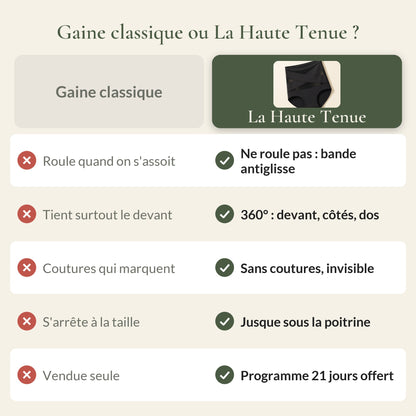 Gaine classique ou La Haute Tenue ?

| Gaine classique | La Haute Tenue |
|---|---|
| Roule quand on s'assoit | Ne roule pas : bande antiglisse |
| Tient surtout le devant | 360° : devant, côtés, dos |
| Coutures qui marquent | Sans coutures, invisible |
| S'arrête à la taille | Jusque sous la poitrine |
| Vendue seule | Programme 21 jours offert |